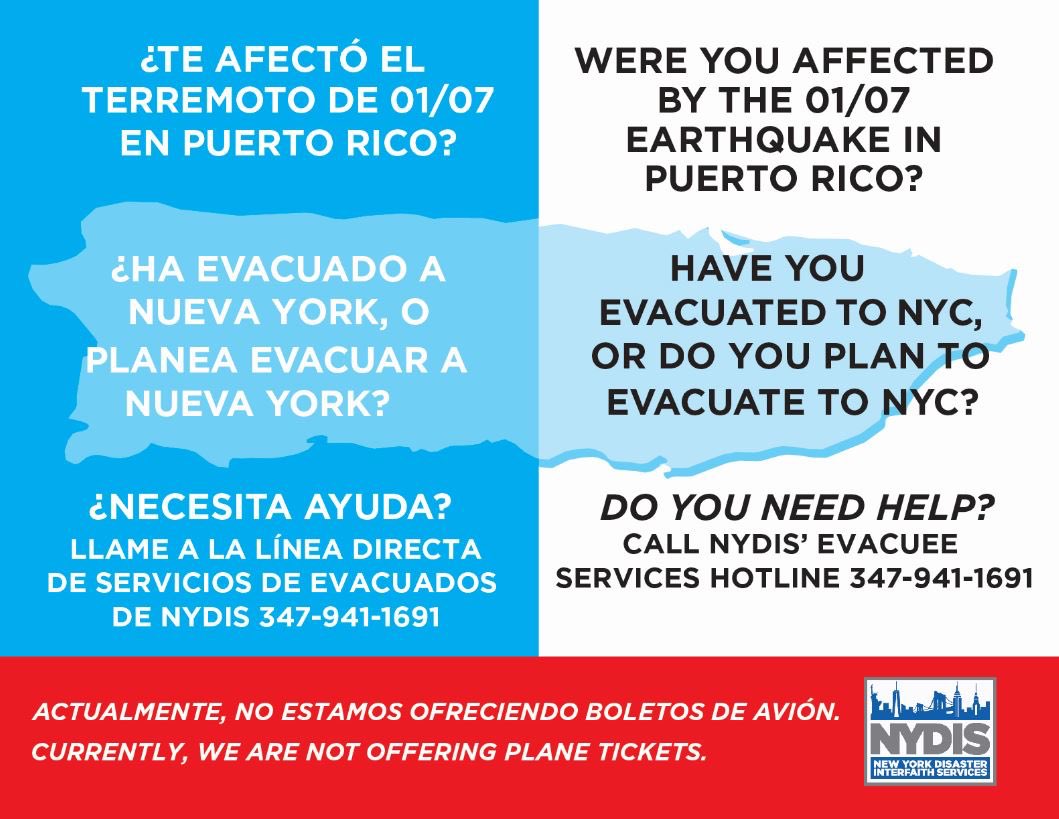 ¿TE AFECTÓ EL TERREMOTO DE 01/07 EN PUERTO RICO?

¿HA EVACUADO A NUEVA YORK, O PLANEA EVACUAR A NUEVA YORK?

¿NECESITA AYUDA?

LLAME A LA LÍNEA DIRECTA DE SERVICIOS DE EVACUADOS DE NYDIS 347-941-1691

WERE YOU AFFECTED BY THE 01/07 EARTHQUAKE IN PUERTO RICO?

HAVE YOU EVACUATED TO NYC, OR DO YOU PLAN TO EVACUATE TO NYC?

DO YOU NEED HELP?

CALL NYDIS' EVACUEE SERVICES HOTLINE 347-941-1691

ACTUALMENTE, NO ESTAMOS OFRECIENDO BOLETOS DE AVIÓN.

CURRENTLY, WE ARE NOT OFFERING PLANE TICKETS.

NYDIS
NEW YORK DISASTER INTERFAITH SERVICES